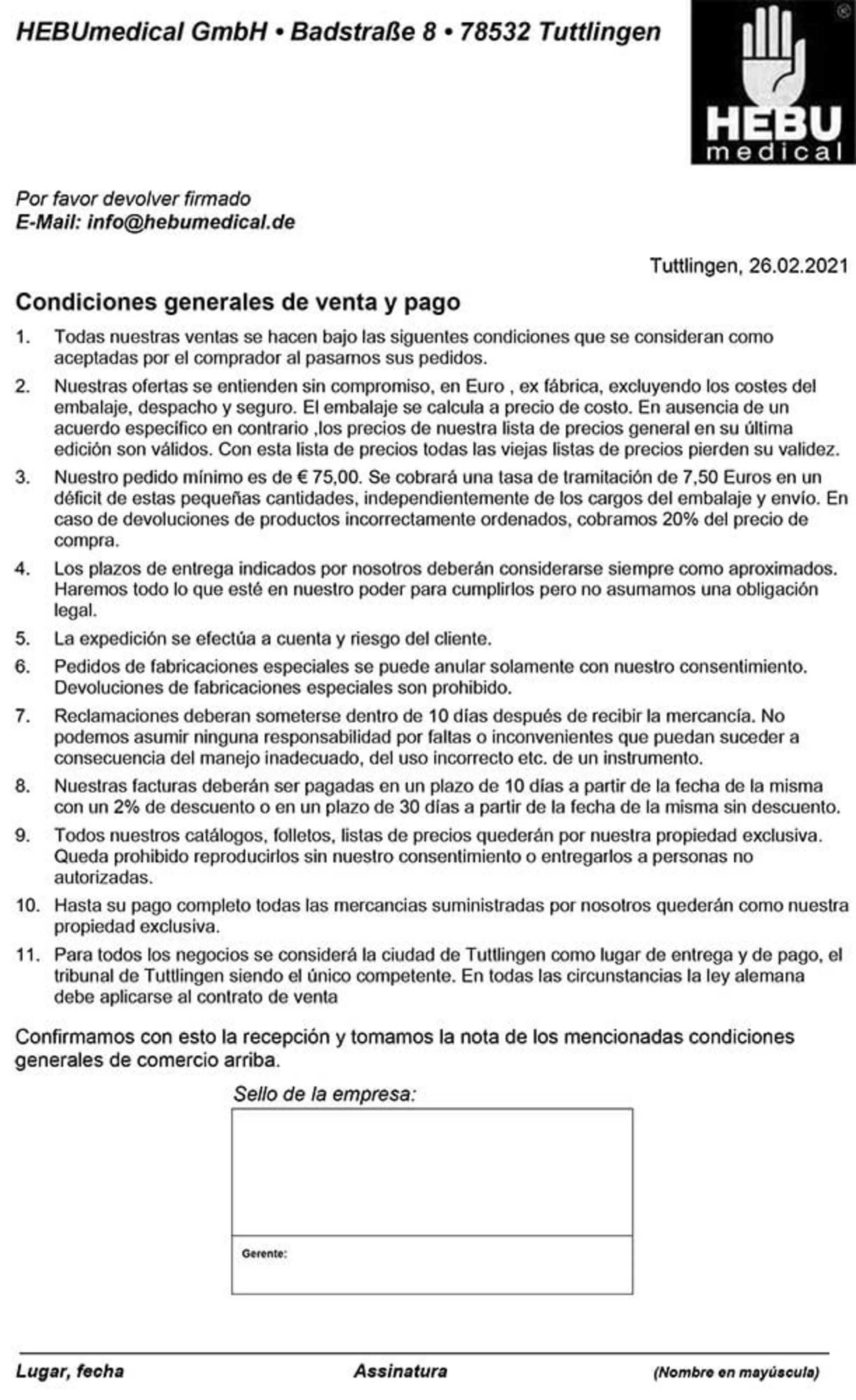 HEBUmedical GmbH • Badstraße 8 • 78532 Tuttlingen

HEBU medical

Por favor devolver firmado
E-Mail: info@hebumedical.de

Tuttlingen, 26.02.2021

Condiciones generales de venta y pago

1. Todas nuestras ventas se hacen bajo las siguentes condiciones que se consideran como aceptadas por el comprador al pasamos sus pedidos.

2. Nuestras ofertas se entienden sin compromiso, en Euro , ex fábrica, excluyendo los costes del embalaje, despacho y seguro. El embalaje se calcula a precio de costo. En ausencia de un acuerdo específico en contrario ,los precios de nuestra lista de precios general en su última edición son válidos. Con esta lista de precios todas las viejas listas de precios pierden su validez.

3. Nuestro pedido mínimo es de € 75,00. Se cobrará una tasa de tramitación de 7,50 Euros en un déficit de estas pequeñas cantidades, independientemente de los cargos del embalaje y envío. En caso de devoluciones de productos incorrectamente ordenados, cobramos 20% del precio de compra.

4. Los plazos de entrega indicados por nosotros deberán considerarse siempre como aproximados. Haremos todo lo que esté en nuestro poder para cumplirlos pero no asumamos una obligación legal.

5. La expedición se efectúa a cuenta y riesgo del cliente.

6. Pedidos de fabricaciones especiales se puede anular solamente con nuestro consentimiento. Devoluciones de fabricaciones especiales son prohibido.

7. Reclamaciones deberan someterse dentro de 10 días después de recibir la mercancía. No podemos asumir ninguna responsabilidad por faltas o inconvenientes que puedan suceder a consecuencia del manejo inadecuado, del uso incorrecto etc. de un instrumento.

8. Nuestras facturas deberán ser pagadas en un plazo de 10 días a partir de la fecha de la misma con un 2% de descuento o en un plazo de 30 días a partir de la fecha de la misma sin descuento.

9. Todos nuestros catálogos, folletos, listas de precios quederán por nuestra propiedad exclusiva. Queda prohibido reproducirlos sin nuestro consentimiento o entregarlos a personas no autorizadas.

10. Hasta su pago completo todas las mercancias suministradas por nosotros quederán como nuestra propiedad exclusiva.

11. Para todos los negocios se considerá la ciudad de Tuttlingen como lugar de entrega y de pago, el tribunal de Tuttlingen siendo el único competente. En todas las circunstancias la ley alemana debe aplicarse al contrato de venta

Confirmamos con esto la recepción y tomamos la nota de los mencionadas condiciones generales de comercio arriba.

Sello de la empresa:

Gerente:

Lugar, fecha
Assinatura
(Nombre en mayúscula)